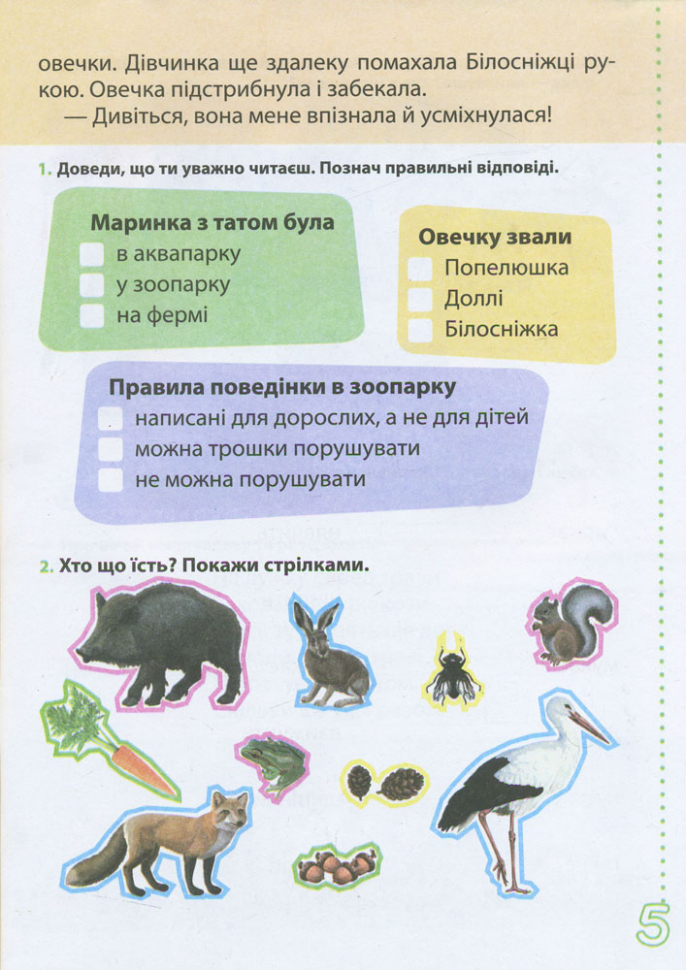 овечки. Дівчинка ще здалеку помахала Білосніжці рукою. Овечка підстрибнула і забекала.

— Дивіться, вона мене впізнала й усміхнулася!

1. Доведи, що ти уважно читаєш. Познач правильні відповіді.

Маринка з татом була
в аквапарку
у зоопарку
на фермі

Овечку звали
Попелюшка
Доллі
Білосніжка

Правила поведінки в зоопарку
написані для дорослих, а не для дітей
можна трошки порушувати
не можна порушувати

2. Хто що їсть? Покажи стрілками.

5